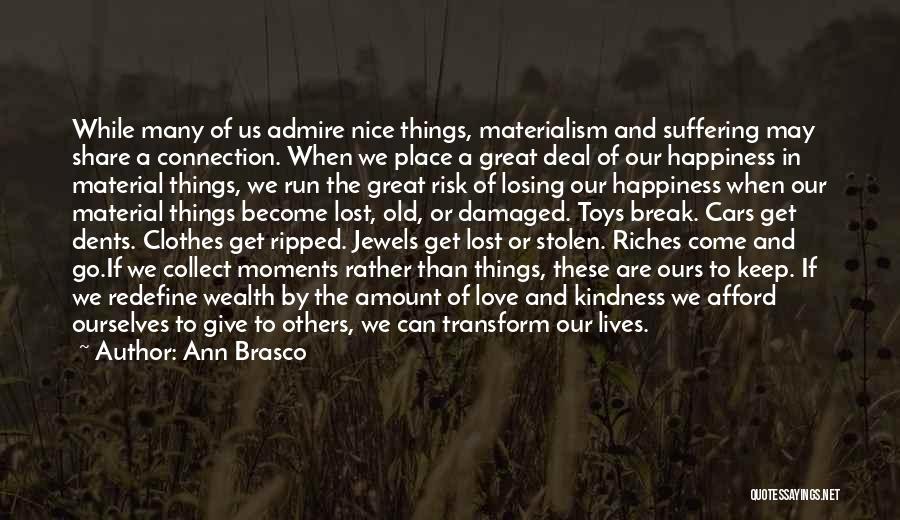 While many of us admire nice things, materialism and suffering may share a connection. When we place a great deal of our happiness in material things, we run the great risk of losing our happiness when our material things become lost, old, or damaged. Toys break. Cars get dents. Clothes get ripped. Jewels get lost or stolen. Riches come and go.If we collect moments rather than things, these are ours to keep. If we redefine wealth by the amount of love and kindness we afford ourselves to give to others, we can transform our lives.
~ Author: Ann Brasco

QUOTESSAYINGS.NET